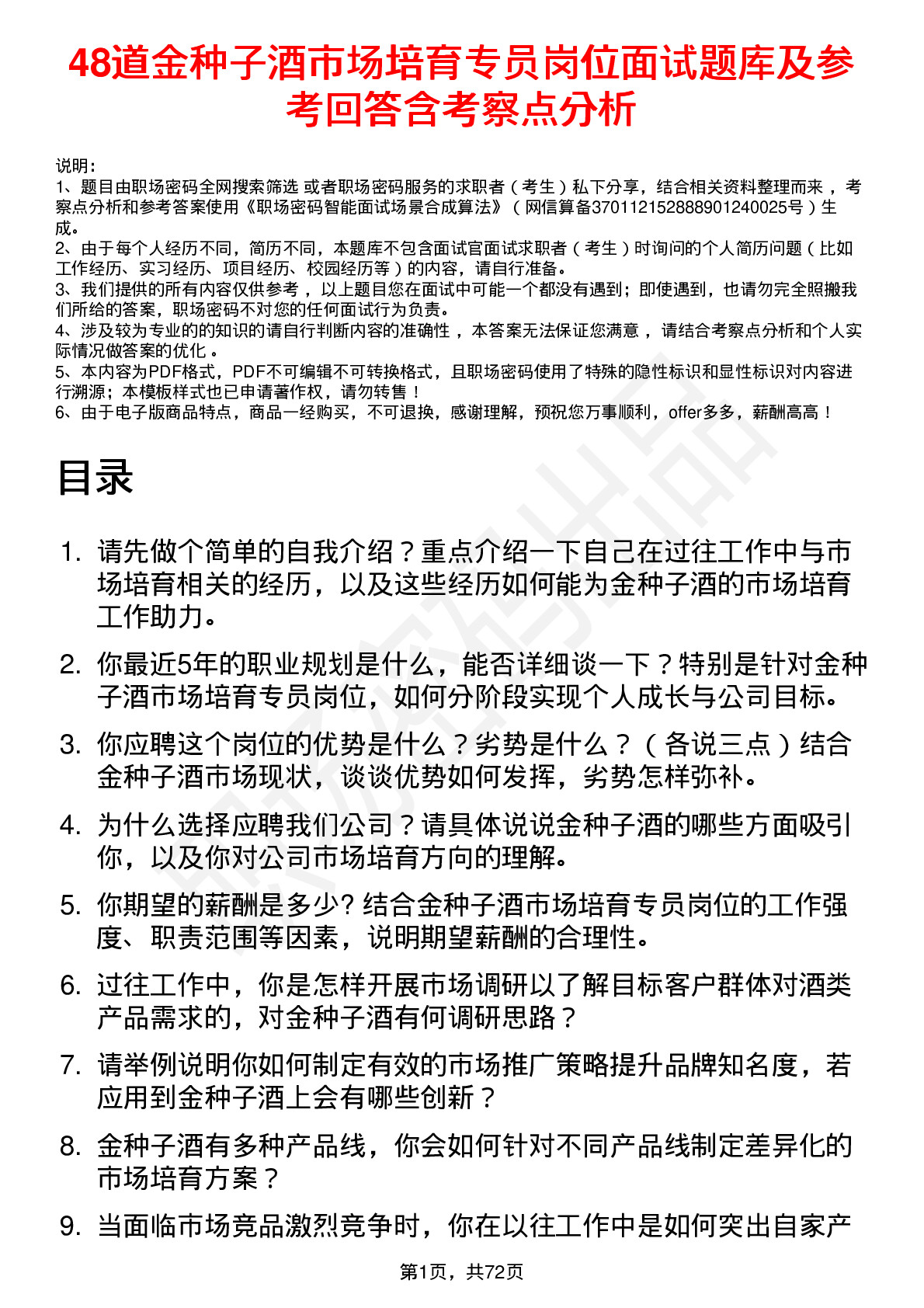 48道金种子酒市场培育专员岗位面试题库及参考回答含考察点分析

说明：
1、题目由职场密码全网搜索筛选 或者职场密码服务的求职者（考生）私下分享，结合相关资料整理而来 ，考察点分析和参考答案使用《职场密码智能面试场景合成算法》（网信算备370112152888901240025号）生成。
2、由于每个人经历不同，简历不同，本题库不包含面试官面试求职者（考生）时询问的个人简历问题（比如工作经历、实习经历、项目经历、校园经历等）的内容，请自行准备。
3、我们提供的所有内容仅供参考 ，以上题目您在面试中可能一个都没有遇到；即使遇到，也请勿完全照搬我们所给的答案，职场密码不对您的任何面试行为负责。
4、涉及较为专业的的知识的请自行判断内容的准确性 ，本答案无法保证您满意 ，请结合考察点分析和个人实际情况做答案的优化 。
5、本内容为PDF格式，PDF不可编辑不可转换格式，且职场密码使用了特殊的隐性标识和显性标识对内容进行溯源；本模板样式也已申请著作权，请勿转售！
6、由于电子版商品特点，商品一经购买，不可退换，感谢理解，预祝您万事顺利，offer多多，薪酬高高！

目录

1. 请先做个简单的自我介绍？重点介绍一下自己在过往工作中与市场培育相关的经历，以及这些经历如何能为金种子酒的市场培育工作助力。
2. 你最近5年的职业规划是什么，能否详细谈一下？特别是针对金种子酒市场培育专员岗位，如何分阶段实现个人成长与公司目标。
3. 你应聘这个岗位的优势是什么？劣势是什么？（各说三点）结合金种子酒市场现状，谈谈优势如何发挥，劣势怎样弥补。
4. 为什么选择应聘我们公司？请具体说说金种子酒的哪些方面吸引你，以及你对公司市场培育方向的理解。
5. 你期望的薪酬是多少? 结合金种子酒市场培育专员岗位的工作强度、职责范围等因素，说明期望薪酬的合理性。
6. 过往工作中，你是怎样开展市场调研以了解目标客户群体对酒类产品需求的，对金种子酒有何调研思路？
7. 请举例说明你如何制定有效的市场推广策略提升品牌知名度，若应用到金种子酒上会有哪些创新？
8. 金种子酒有多种产品线，你会如何针对不同产品线制定差异化的市场培育方案？
9. 当面临市场竞品激烈竞争时，你在以往工作中是如何突出自家产

第1页，共72页